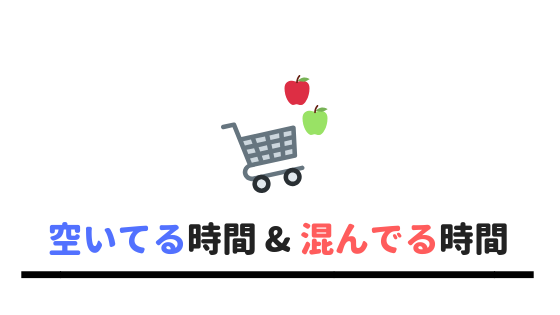 空いてる時間 & 混んでる時間